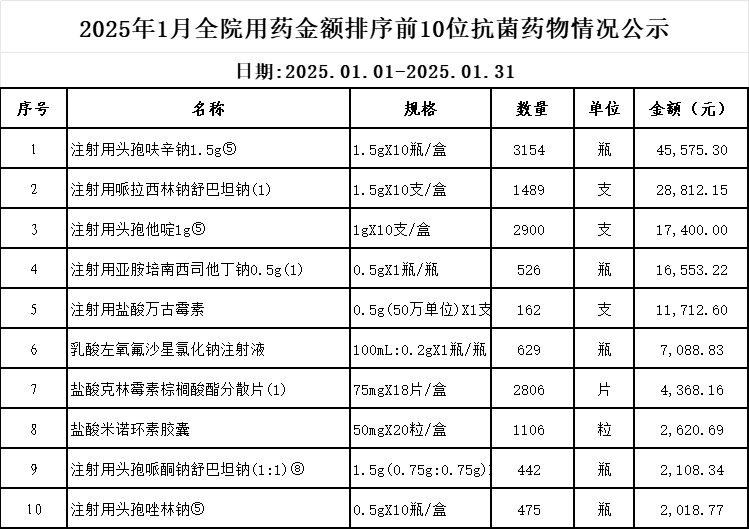 2025年1月全院用药金额排序前10位抗菌药物情况公示

日期:2025.01.01-2025.01.31

| 序号 | 名称 | 规格 | 数量 | 单位 | 金额（元） |
|---|---|---|---|---|---|
| 1 | 注射用头孢呋辛钠1.5g⑤ | 1.5gX10瓶/盒 | 3154 | 瓶 | 45,575.30 |
| 2 | 注射用哌拉西林钠舒巴坦钠(1) | 1.5gX10支/盒 | 1489 | 支 | 28,812.15 |
| 3 | 注射用头孢他啶1g⑤ | 1gX10支/盒 | 2900 | 支 | 17,400.00 |
| 4 | 注射用亚胺培南西司他丁钠0.5g(1) | 0.5gX1瓶/瓶 | 526 | 瓶 | 16,553.22 |
| 5 | 注射用盐酸万古霉素 | 0.5g(50万单位)X1支 | 162 | 支 | 11,712.60 |
| 6 | 乳酸左氧氟沙星氯化钠注射液 | 100mL:0.2gX1瓶/瓶 | 629 | 瓶 | 7,088.83 |
| 7 | 盐酸克林霉素棕榈酸酯分散片(1) | 75mgX18片/盒 | 2806 | 片 | 4,368.16 |
| 8 | 盐酸米诺环素胶囊 | 50mgX20粒/盒 | 1106 | 粒 | 2,620.69 |
| 9 | 注射用头孢哌酮钠舒巴坦钠(1:1)⑧ | 1.5g(0.75g:0.75g) | 442 | 瓶 | 2,108.34 |
| 10 | 注射用头孢唑林钠⑤ | 0.5gX10瓶/盒 | 475 | 瓶 | 2,018.77 |